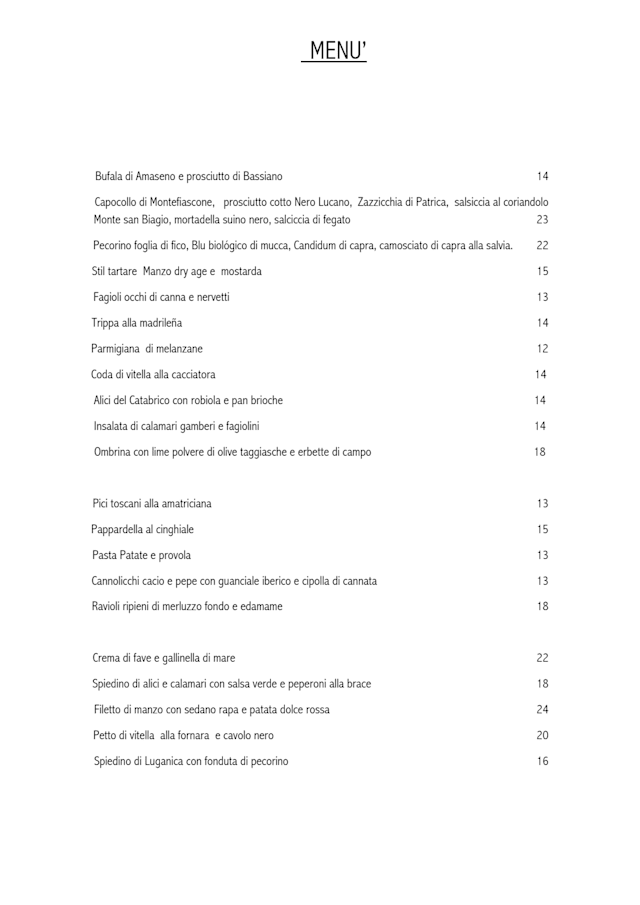 MENU'

Bufala di Amaseno e prosciutto di Bassiano 14

Capocollo di Montefiascone, prosciutto cotto Nero Lucano, Zazzicchia di Patrica, salsiccia al coriandolo Monte san Biagio, mortadella suino nero, salciccia di fegato 23

Pecorino foglia di fico, Blu biológico di mucca, Candidum di capra, camosciato di capra alla salvia. 22

Stil tartare Manzo dry age e mostarda 15

Fagioli occhi di canna e nervetti 13

Trippa alla madrileña 14

Parmigiana di melanzane 12

Coda di vitella alla cacciatora 14

Alici del Catabrico con robiola e pan brioche 14

Insalata di calamari gamberi e fagiolini 14

Ombrina con lime polvere di olive taggiasche e erbette di campo 18

Pici toscani alla amatriciana 13

Pappardella al cinghiale 15

Pasta Patate e provola 13

Cannolicchi cacio e pepe con guanciale iberico e cipolla di cannata 13

Ravioli ripieni di merluzzo fondo e edamame 18

Crema di fave e gallinella di mare 22

Spiedino di alici e calamari con salsa verde e peperoni alla brace 18

Filetto di manzo con sedano rapa e patata dolce rossa 24

Petto di vitella alla fornara e cavolo nero 20

Spiedino di Luganica con fonduta di pecorino 16